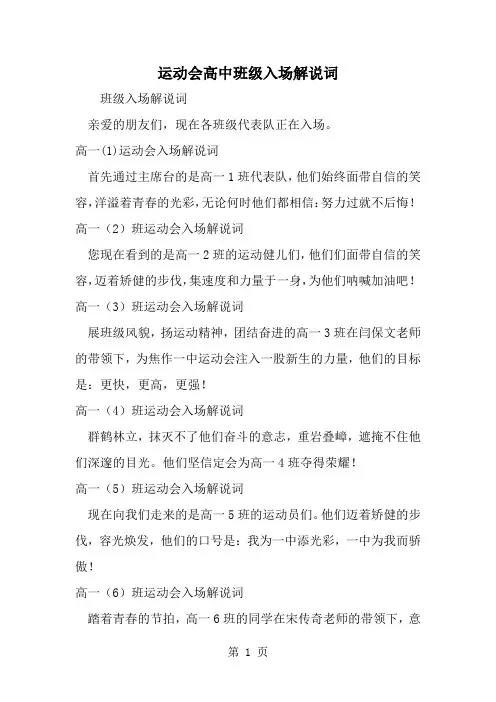 运动会高中班级入场解说词

班级入场解说词

亲爱的朋友们，现在各班级代表队正在入场。

高一(1)运动会入场解说词

首先通过主席台的是高一1班代表队，他们始终面带自信的笑容，洋溢着青春的光彩，无论何时他们都相信：努力过就不后悔！

高一（2）班运动会入场解说词

您现在看到的是高一2班的运动健儿们，他们们面带自信的笑容，迈着矫健的步伐，集速度和力量于一身，为他们呐喊加油吧！

高一（3）班运动会入场解说词

展班级风貌，扬运动精神，团结奋进的高一3班在闫保文老师的带领下，为焦作一中运动会注入一股新生的力量，他们的目标是：更快，更高，更强！

高一（4）班运动会入场解说词

群鹤林立，抹灭不了他们奋斗的意志，重岩叠嶂，遮掩不住他们深邃的目光。他们坚信定会为高一4班夺得荣耀！

高一（5）班运动会入场解说词

现在向我们走来的是高一5班的运动员们。他们迈着矫健的步伐，容光焕发，他们的口号是：我为一中添光彩，一中为我而骄傲！

高一（6）班运动会入场解说词

踏着青春的节拍，高一6班的同学在宋传奇老师的带领下，意

第 1 页